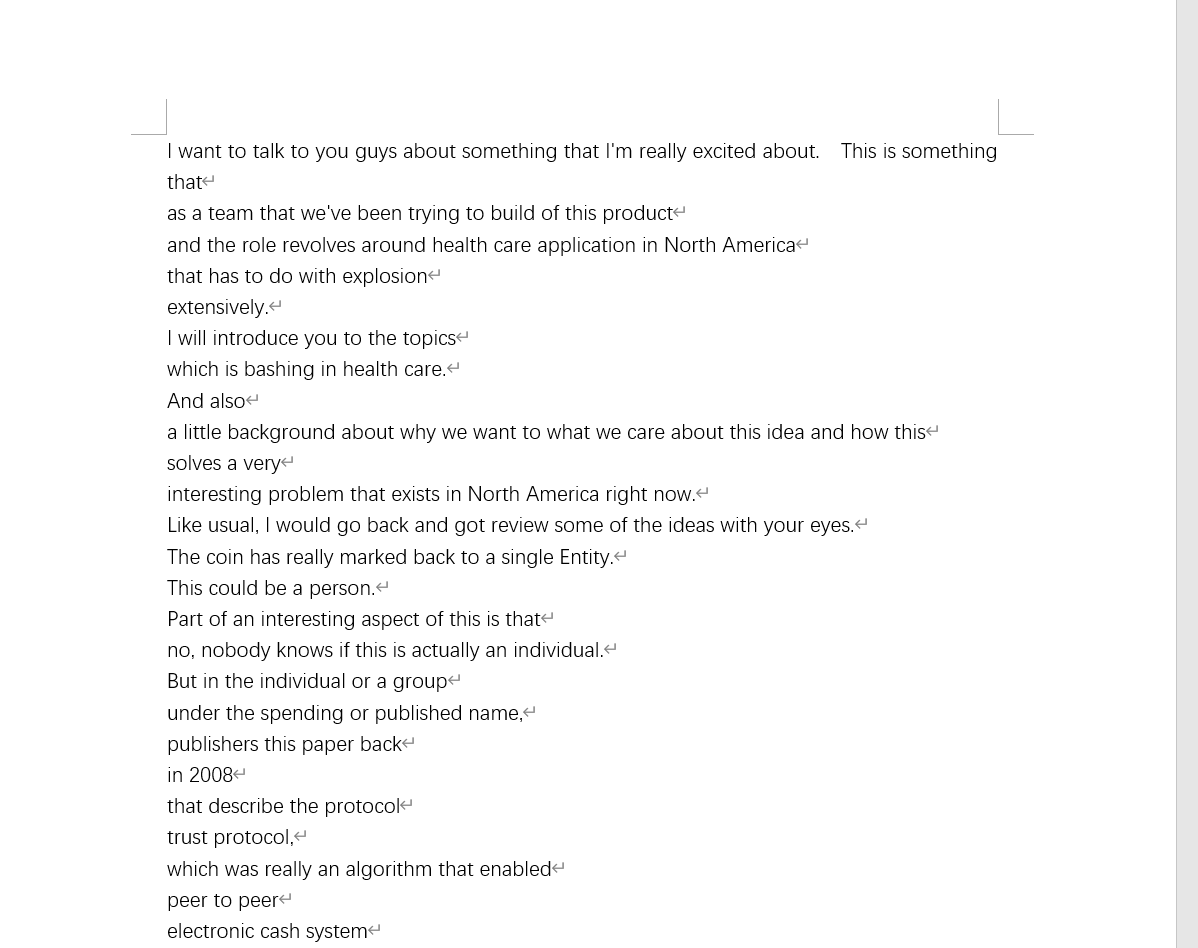 I want to talk to you guys about something that I'm really excited about. This is something that

as a team that we've been trying to build of this product

and the role revolves around health care application in North America

that has to do with explosion

extensively.

I will introduce you to the topics

which is bashing in health care.

And also

a little background about why we want to what we care about this idea and how this

solves a very

interesting problem that exists in North America right now.

Like usual, I would go back and got review some of the ideas with your eyes.

The coin has really marked back to a single Entity.

This could be a person.

Part of an interesting aspect of this is that

no, nobody knows if this is actually an individual.

But in the individual or a group

under the spending or published name,

publishers this paper back

in 2008

that describe the protocol

trust protocol,

which was really an algorithm that enabled

peer to peer

electronic cash system